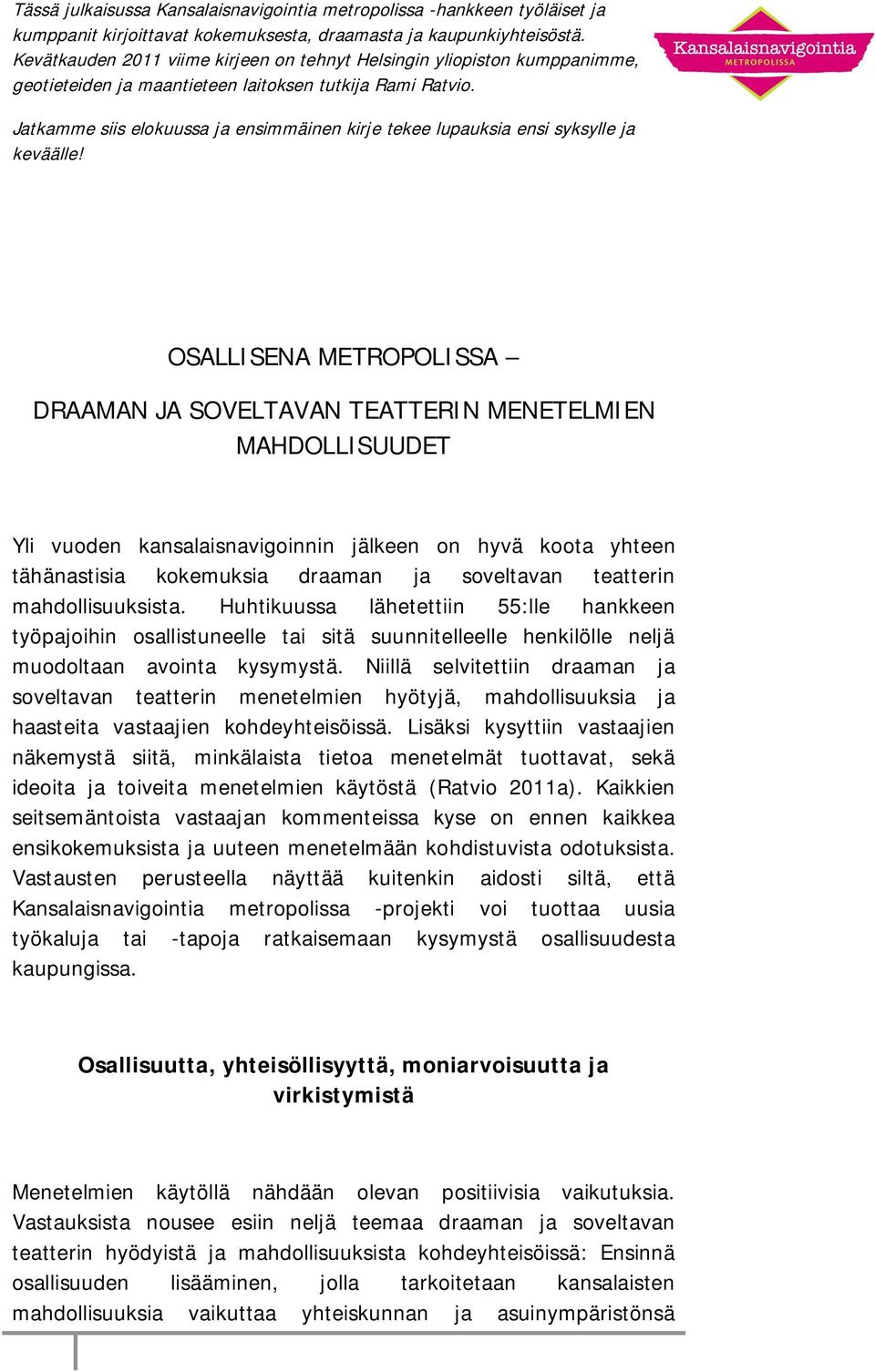 Tässä julkaisussa Kansalaisnavigointia metropolissa -hankkeen työläiset ja kumppanit kirjoittavat kokemuksesta, draamasta ja kaupunkiyhteisöstä. Kevätkauden 2011 viime kirjeen on tehnyt Helsingin yliopiston kumppanimme, geotieteiden ja maantieteen laitoksen tutkija Rami Ratvio.

Kansalaisnavigointia METROPOLISSA

Jatkamme siis elokuussa ja ensimmäinen kirje tekee lupauksia ensi syksylle ja keväälle!

OSALLISENA METROPOLISSA –

DRAAMAN JA SOVELTAVAN TEATTERIN MENETELMIEN MAHDOLLISUUDET

Yli vuoden kansalaisnavigoinnin jälkeen on hyvä koota yhteen tähänastisia kokemuksia draaman ja soveltavan teatterin mahdollisuuksista. Huhtikuussa lähetettiin 55:lle hankkeen työpajoihin osallistuneelle tai sitä suunnitelleelle henkilölle neljä muodoltaan avointa kysymystä. Niillä selvitettiin draaman ja soveltavan teatterin menetelmien hyötyjä, mahdollisuuksia ja haasteita vastaajien kohdeyhteisöissä. Lisäksi kysyttiin vastaajien näkemystä siitä, minkälaista tietoa menetelmät tuottavat, sekä ideoita ja toiveita menetelmien käytöstä (Ratvio 2011a). Kaikkien seitsemäntoista vastaajan kommenteissa kyse on ennen kaikkea ensikokemuksista ja uuteen menetelmään kohdistuvista odotuksista. Vastausten perusteella näyttää kuitenkin aidosti siltä, että Kansalaisnavigointia metropolissa -projekti voi tuottaa uusia työkaluja tai -tapoja ratkaisemaan kysymystä osallisuudesta kaupungissa.

Osallisuutta, yhteisöllisyyttä, moniarvoisuutta ja virkistymistä

Menetelmien käytöllä nähdään olevan positiivisia vaikutuksia. Vastauksista nousee esiin neljä teemaa draaman ja soveltavan teatterin hyödyistä ja mahdollisuuksista kohdeyhteisöissä: Ensinnä osallisuuden lisääminen, jolla tarkoitetaan kansalaisten mahdollisuuksia vaikuttaa yhteiskunnan ja asuinympäristönsä